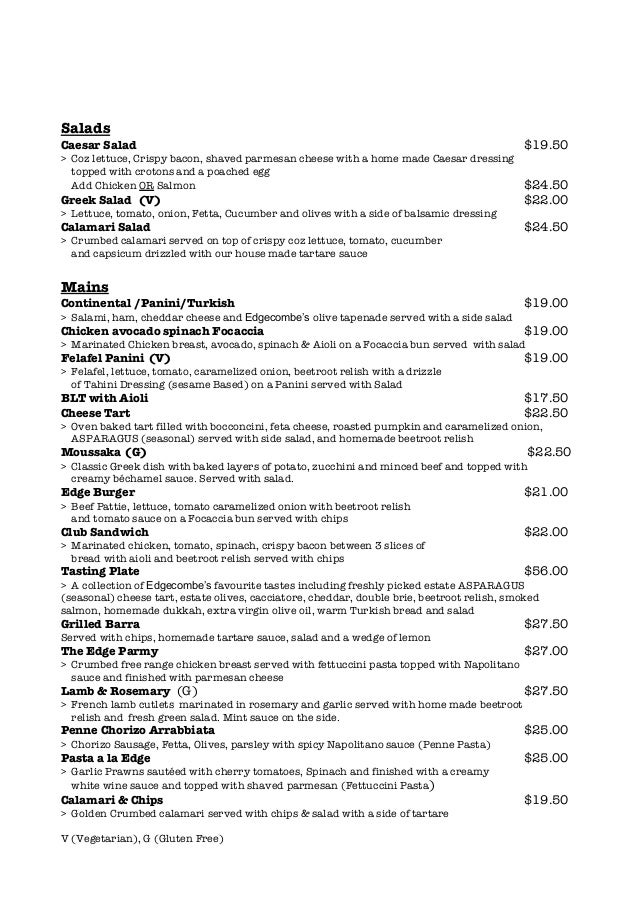 Salads

Caesar Salad $19.50
> Coz lettuce, Crispy bacon, shaved parmesan cheese with a home made Caesar dressing topped with crotons and a poached egg
Add Chicken OR Salmon $24.50

Greek Salad (V) $22.00
> Lettuce, tomato, onion, Fetta, Cucumber and olives with a side of balsamic dressing

Calamari Salad $24.50
> Crumbed calamari served on top of crispy coz lettuce, tomato, cucumber and capsicum drizzled with our house made tartare sauce

Mains

Continental /Panini/Turkish $19.00
> Salami, ham, cheddar cheese and Edgecombe's olive tapenade served with a side salad

Chicken avocado spinach Focaccia $19.00
> Marinated Chicken breast, avocado, spinach & Aioli on a Focaccia bun served with salad

Felafel Panini (V) $19.00
> Felafel, lettuce, tomato, caramelized onion, beetroot relish with a drizzle of Tahini Dressing (sesame Based) on a Panini served with Salad

BLT with Aioli $17.50

Cheese Tart $22.50
> Oven baked tart filled with bocconcini, feta cheese, roasted pumpkin and caramelized onion, ASPARAGUS (seasonal) served with side salad, and homemade beetroot relish

Moussaka (G) $22.50
> Classic Greek dish with baked layers of potato, zucchini and minced beef and topped with creamy béchamel sauce. Served with salad.

Edge Burger $21.00
> Beef Pattie, lettuce, tomato caramelized onion with beetroot relish and tomato sauce on a Focaccia bun served with chips

Club Sandwich $22.00
> Marinated chicken, tomato, spinach, crispy bacon between 3 slices of bread with aioli and beetroot relish served with chips

Tasting Plate $56.00
> A collection of Edgecombe's favourite tastes including freshly picked estate ASPARAGUS (seasonal) cheese tart, estate olives, cacciatore, cheddar, double brie, beetroot relish, smoked salmon, homemade dukkah, extra virgin olive oil, warm Turkish bread and salad

Grilled Barra $27.50
Served with chips, homemade tartare sauce, salad and a wedge of lemon

The Edge Parmy $27.00
> Crumbed free range chicken breast served with fettuccini pasta topped with Napolitano sauce and finished with parmesan cheese

Lamb & Rosemary (G) $27.50
> French lamb cutlets marinated in rosemary and garlic served with home made beetroot relish and fresh green salad. Mint sauce on the side.

Penne Chorizo Arrabbiata $25.00
> Chorizo Sausage, Fetta, Olives, parsley with spicy Napolitano sauce (Penne Pasta)

Pasta a la Edge $25.00
> Garlic Prawns sautéed with cherry tomatoes, Spinach and finished with a creamy white wine sauce and topped with shaved parmesan (Fettuccini Pasta)

Calamari & Chips $19.50
> Golden Crumbed calamari served with chips & salad with a side of tartare

V (Vegetarian), G (Gluten Free)